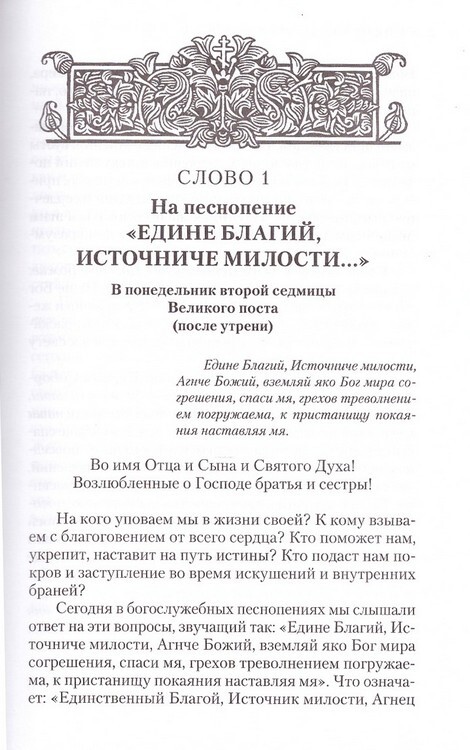 СЛОВО 1

На песнопение
«ЕДИНЕ БЛАГИЙ,
ИСТОЧНИЧЕ МИЛОСТИ...»

В понедельник второй седмицы
Великого поста
(после утрени)

Едине Благий, Источниче милости, Агнче Божий, вземляй яко Бог мира согрешения, спаси мя, грехов треволнением погружаема, к пристанищу покаяния наставляя мя.

Во имя Отца и Сына и Святого Духа!
Возлюбленные о Господе братья и сестры!

На кого уповаем мы в жизни своей? К кому взываем с благоговением от всего сердца? Кто поможет нам, укрепит, наставит на путь истины? Кто подаст нам покров и заступление во время искушений и внутренних браней?

Сегодня в богослужебных песнопениях мы слышали ответ на эти вопросы, звучащий так: «Едине Благий, Источниче милости, Агнче Божий, вземляй яко Бог мира согрешения, спаси мя, грехов треволнением погружаема, к пристанищу покаяния наставляя мя». Что означает: «Единственный Благой, Источник милости, Агнец